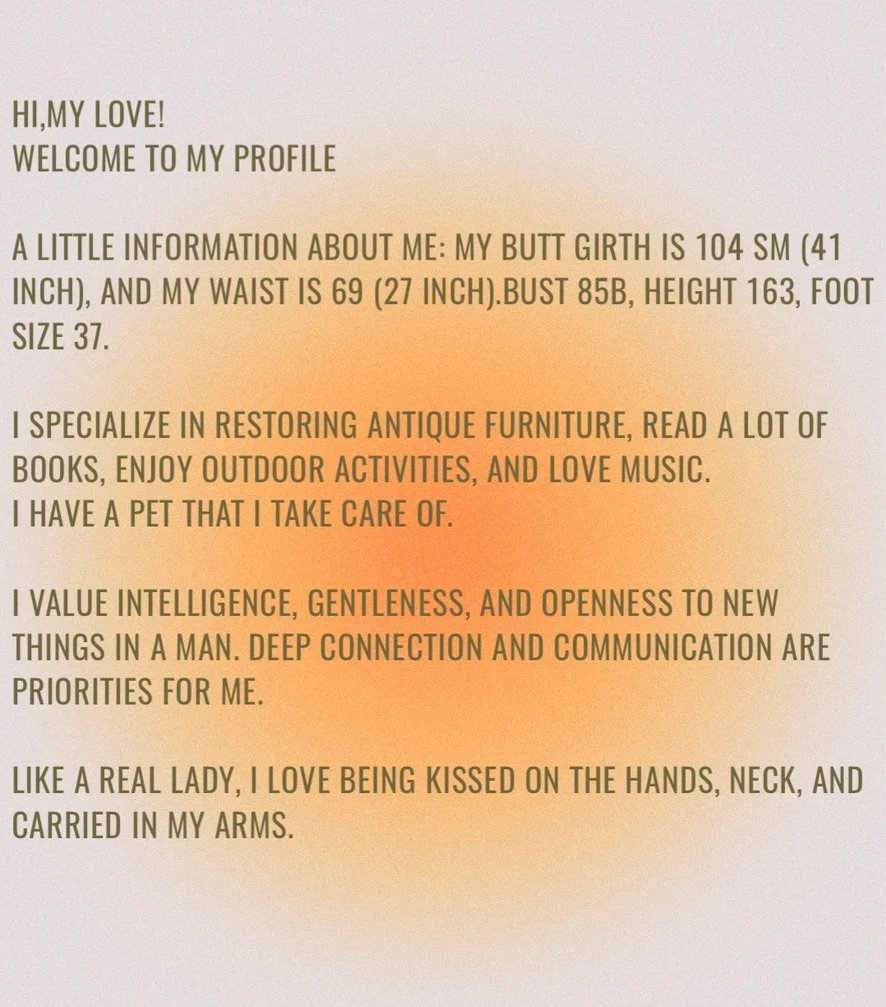 HI,MY LOVE!
WELCOME TO MY PROFILE

A LITTLE INFORMATION ABOUT ME: MY BUTT GIRTH IS 104 SM (41 INCH), AND MY WAIST IS 69 (27 INCH).BUST 85B, HEIGHT 163, FOOT SIZE 37.

I SPECIALIZE IN RESTORING ANTIQUE FURNITURE, READ A LOT OF BOOKS, ENJOY OUTDOOR ACTIVITIES, AND LOVE MUSIC.
I HAVE A PET THAT I TAKE CARE OF.

I VALUE INTELLIGENCE, GENTLENESS, AND OPENNESS TO NEW THINGS IN A MAN. DEEP CONNECTION AND COMMUNICATION ARE PRIORITIES FOR ME.

LIKE A REAL LADY, I LOVE BEING KISSED ON THE HANDS, NECK, AND CARRIED IN MY ARMS.